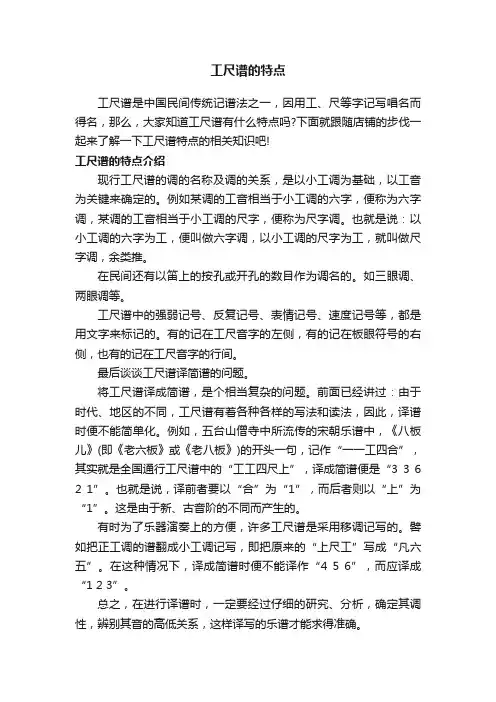 工尺谱的特点

工尺谱是中国民间传统记谱法之一，因用工、尺等字记写唱名而得名，那么，大家知道工尺谱有什么特点吗?下面就跟随店铺的步伐一起来了解一下工尺谱特点的相关知识吧!

工尺谱的特点介绍

现行工尺谱的调的名称及调的关系，是以小工调为基础，以工音为关键来确定的。例如某调的工音相当于小工调的六字，便称为六字调，某调的工音相当于小工调的尺字，便称为尺字调。也就是说：以小工调的六字为工，便叫做六字调，以小工调的尺字为工，就叫做尺字调，余类推。

在民间还有以笛上的按孔或开孔的数目作为调名的。如三眼调、两眼调等。

工尺谱中的强弱记号、反复记号、表情记号、速度记号等，都是用文字来标记的。有的记在工尺音字的左侧，有的记在板眼符号的右侧，也有的记在工尺音字的行间。

最后谈谈工尺谱译简谱的问题。

将工尺谱译成简谱，是个相当复杂的问题。前面已经讲过：由于时代、地区的不同，工尺谱有着各种各样的写法和读法，因此，译谱时便不能简单化。例如，五台山僧寺中所流传的宋朝乐谱中，《八板儿》(即《老六板》或《老八板》)的开头一句，记作“一一工四合”，其实就是全国通行工尺谱中的“工工四尺上”，译成简谱便是“3 3 6 2 1”。也就是说，译前者要以“合”为“1”，而后者则以“上”为“1”。这是由于新、古音阶的不同而产生的。

有时为了乐器演奏上的方便，许多工尺谱是采用移调记写的。譬如把正工调的谱翻成小工调记写，即把原来的“上尺工”写成“凡六五”。在这种情况下，译成简谱时便不能译作“4 5 6”，而应译成“1 2 3”。

总之，在进行译谱时，一定要经过仔细的研究、分析，确定其调性，辨别其音的高低关系，这样译写的乐谱才能求得准确。